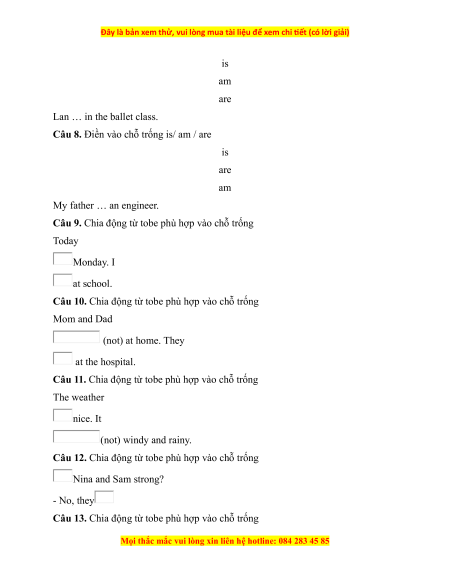 Đây là bản xem thử, vui lòng mua tài liệu để xem chi tiết (có lời giải)

is

am

are

Lan … in the ballet class.

**Câu 8.** Điền vào chỗ trống is/ am / are

is

are

am

My father … an engineer.

**Câu 9.** Chia động từ tobe phù hợp vào chỗ trống

Today

Monday. I

at school.

**Câu 10.** Chia động từ tobe phù hợp vào chỗ trống

Mom and Dad

(not) at home. They

at the hospital.

**Câu 11.** Chia động từ tobe phù hợp vào chỗ trống

The weather

nice. It

(not) windy and rainy.

**Câu 12.** Chia động từ tobe phù hợp vào chỗ trống

Nina and Sam strong?

- No, they

**Câu 13.** Chia động từ tobe phù hợp vào chỗ trống

Mọi thắc mắc vui lòng xin liên hệ hotline: 084 283 45 85